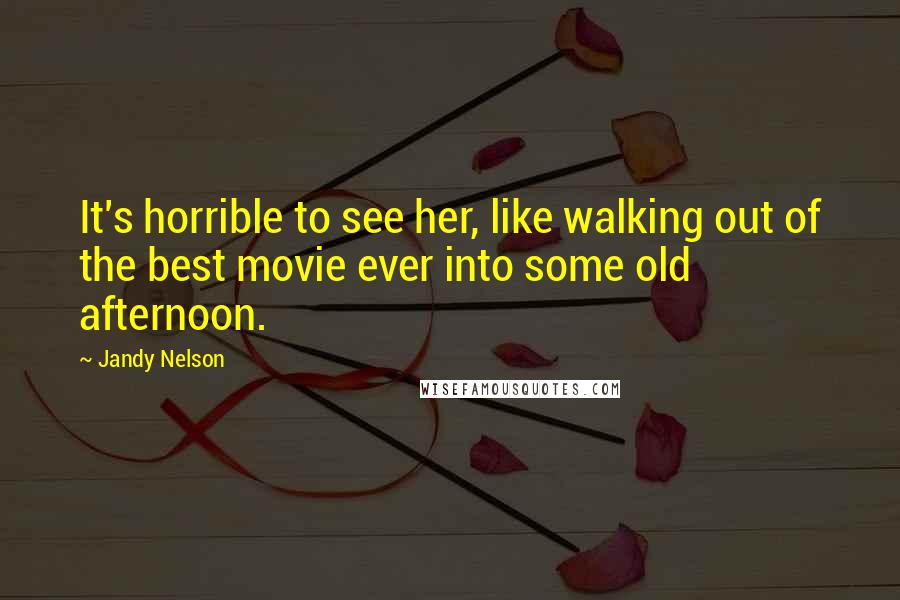 It's horrible to see her, like walking out of the best movie ever into some old afternoon.

~ Jandy Nelson

WISEFAMOUSQUOTES.COM